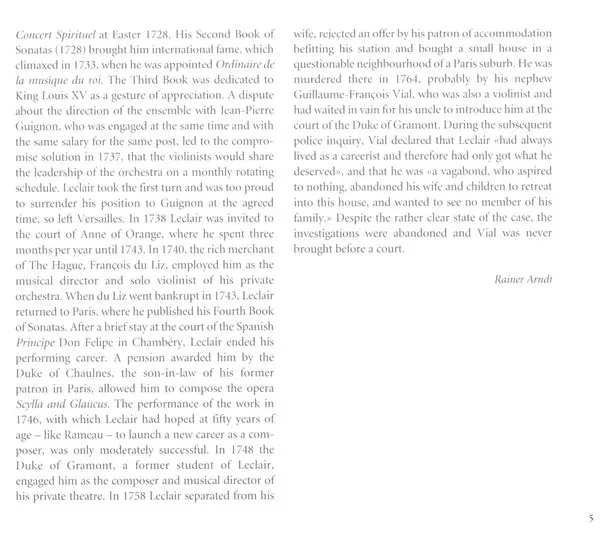 Concert Spirituel at Easter 1728. His Second Book of Sonatas (1728) brought him international fame, which climaxed in 1733, when he was appointed Ordinaire de la musique du roi. The Third Book was dedicated to King Louis XV as a gesture of appreciation. A dispute about the direction of the ensemble with Jean-Pierre Guignon, who was engaged at the same time and with the same salary for the same post, led to the compromise solution in 1737, that the violinists would share the leadership of the orchestra on a monthly rotating schedule. Leclair took the first turn and was too proud to surrender his position to Guignon at the agreed time, so left Versailles. In 1738 Leclair was invited to the court of Anne of Orange, where he spent three months per year until 1743. In 1740, the rich merchant of The Hague, François du Liz, employed him as the musical director and solo violinist of his private orchestra. When du Liz went bankrupt in 1743, Leclair returned to Paris, where he published his Fourth Book of Sonatas. After a brief stay at the court of the Spanish Principe Don Felipe in Chambéry, Leclair ended his performing career. A pension awarded him by the Duke of Chaulnes, the son-in-law of his former patron in Paris, allowed him to compose the opera Scylla and Glaucus. The performance of the work in 1746, with which Leclair had hoped at fifty years of age – like Rameau – to launch a new career as a composer, was only moderately successful. In 1748 the Duke of Gramont, a former student of Leclair, engaged him as the composer and musical director of his private theatre. In 1758 Leclair separated from his wife, rejected an offer by his patron of accommodation befitting his station and bought a small house in a questionable neighbourhood of a Paris suburb. He was murdered there in 1764, probably by his nephew Guillaume-François Vial, who was also a violinist and had waited in vain for his uncle to introduce him at the court of the Duke of Gramont. During the subsequent police inquiry, Vial declared that Leclair «had always lived as a careerist and therefore had only got what he deserved», and that he was «a vagabond, who aspired to nothing, abandoned his wife and children to retreat into this house, and wanted to see no member of his family.» Despite the rather clear state of the case, the investigations were abandoned and Vial was never brought before a court.

Rainer Arndt

5